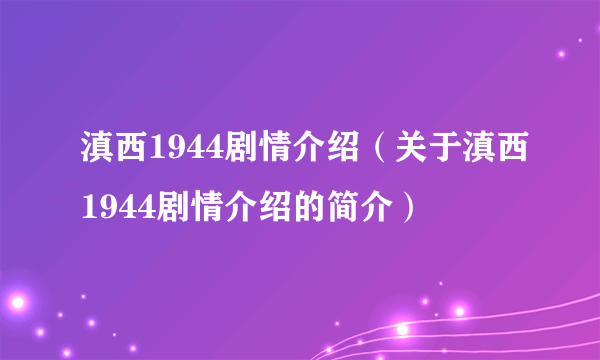 滇西1944剧情介绍（关于滇西1944剧情介绍的简介）